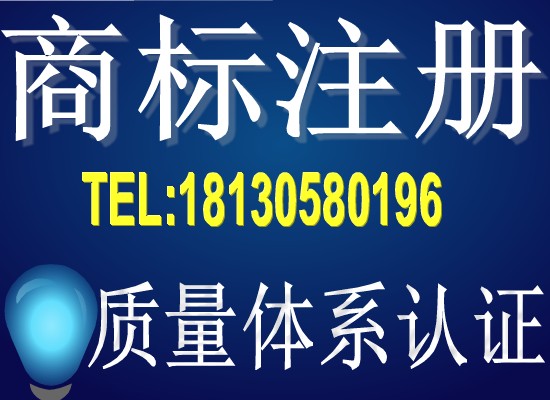 商标注册

TEL:18130580196

质量体系认证